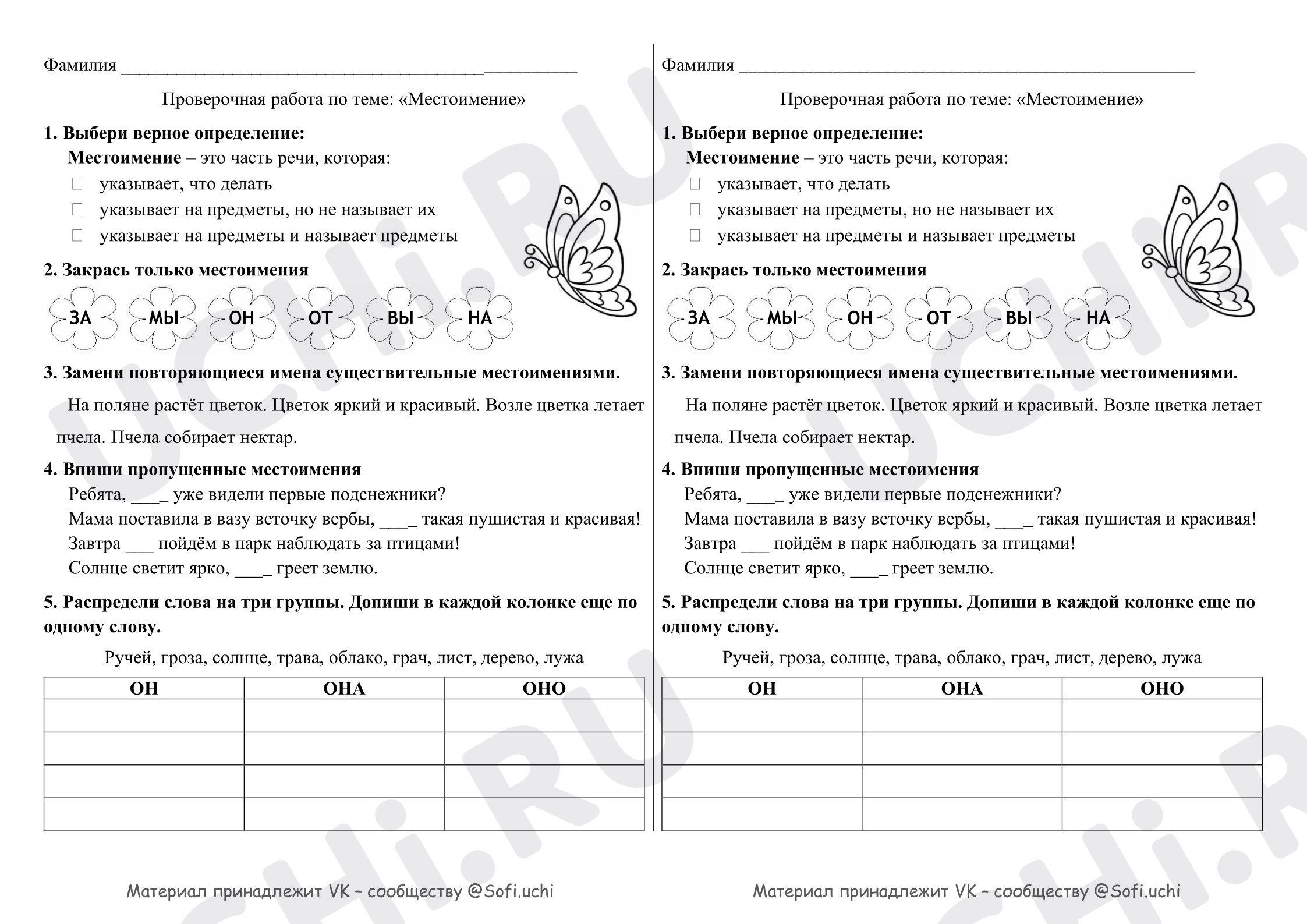 Фамилия ____

Проверочная работа по теме: «Местоимение»

1. Выбери верное определение:

Местоимение – это часть речи, которая:

☐ указывает, что делать
☐ указывает на предметы, но не называет их
☐ указывает на предметы и называет предметы

2. Закрась только местоимения

ЗА МЫ ОН ОТ ВЫ НА

3. Замени повторяющиеся имена существительные местоимениями.

На поляне растёт цветок. Цветок яркий и красивый. Возле цветка летает пчела. Пчела собирает нектар.

4. Впиши пропущенные местоимения

Ребята, ____ уже видели первые подснежники?
Мама поставила в вазу веточку вербы, ____ такая пушистая и красивая!
Завтра ____ пойдём в парк наблюдать за птицами!
Солнце светит ярко, ____ греет землю.

5. Распредели слова на три группы. Допиши в каждой колонке еще по одному слову.

Ручей, гроза, солнце, трава, облако, грач, лист, дерево, лужа

| ОН | ОНА | ОНО |
|---|---|---|
| | | |
| | | |
| | | |
| | | |

Материал принадлежит VK – сообществу @Sofi.uchi

Фамилия ____

Проверочная работа по теме: «Местоимение»

1. Выбери верное определение:

Местоимение – это часть речи, которая:

☐ указывает, что делать
☐ указывает на предметы, но не называет их
☐ указывает на предметы и называет предметы

2. Закрась только местоимения

ЗА МЫ ОН ОТ ВЫ НА

3. Замени повторяющиеся имена существительные местоимениями.

На поляне растёт цветок. Цветок яркий и красивый. Возле цветка летает пчела. Пчела собирает нектар.

4. Впиши пропущенные местоимения

Ребята, ____ уже видели первые подснежники?
Мама поставила в вазу веточку вербы, ____ такая пушистая и красивая!
Завтра ____ пойдём в парк наблюдать за птицами!
Солнце светит ярко, ____ греет землю.

5. Распредели слова на три группы. Допиши в каждой колонке еще по одному слову.

Ручей, гроза, солнце, трава, облако, грач, лист, дерево, лужа

| ОН | ОНА | ОНО |
|---|---|---|
| | | |
| | | |
| | | |
| | | |

Материал принадлежит VK – сообществу @Sofi.uchi

UCHi.RU